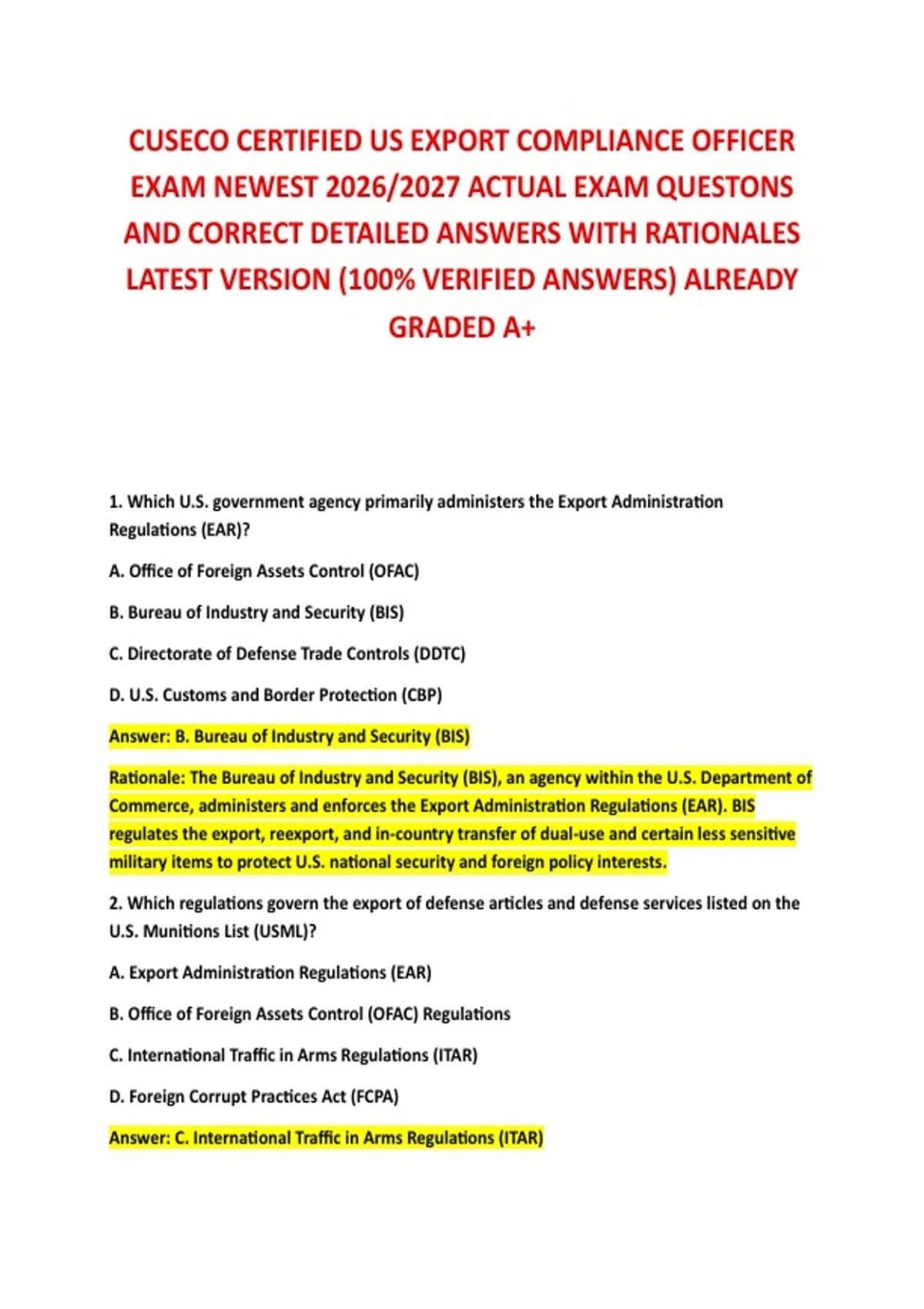 CUSECO CERTIFIED US EXPORT COMPLIANCE OFFICER EXAM NEWEST 2026/2027 ACTUAL EXAM QUESTONS AND CORRECT DETAILED ANSWERS WITH RATIONALES LATEST VERSION (100% VERIFIED ANSWERS) ALREADY GRADED A+

1. Which U.S. government agency primarily administers the Export Administration Regulations (EAR)?

A. Office of Foreign Assets Control (OFAC)

B. Bureau of Industry and Security (BIS)

C. Directorate of Defense Trade Controls (DDTC)

D. U.S. Customs and Border Protection (CBP)

Answer: B. Bureau of Industry and Security (BIS)

Rationale: The Bureau of Industry and Security (BIS), an agency within the U.S. Department of Commerce, administers and enforces the Export Administration Regulations (EAR). BIS regulates the export, reexport, and in-country transfer of dual-use and certain less sensitive military items to protect U.S. national security and foreign policy interests.

2. Which regulations govern the export of defense articles and defense services listed on the U.S. Munitions List (USML)?

A. Export Administration Regulations (EAR)

B. Office of Foreign Assets Control (OFAC) Regulations

C. International Traffic in Arms Regulations (ITAR)

D. Foreign Corrupt Practices Act (FCPA)

Answer: C. International Traffic in Arms Regulations (ITAR)